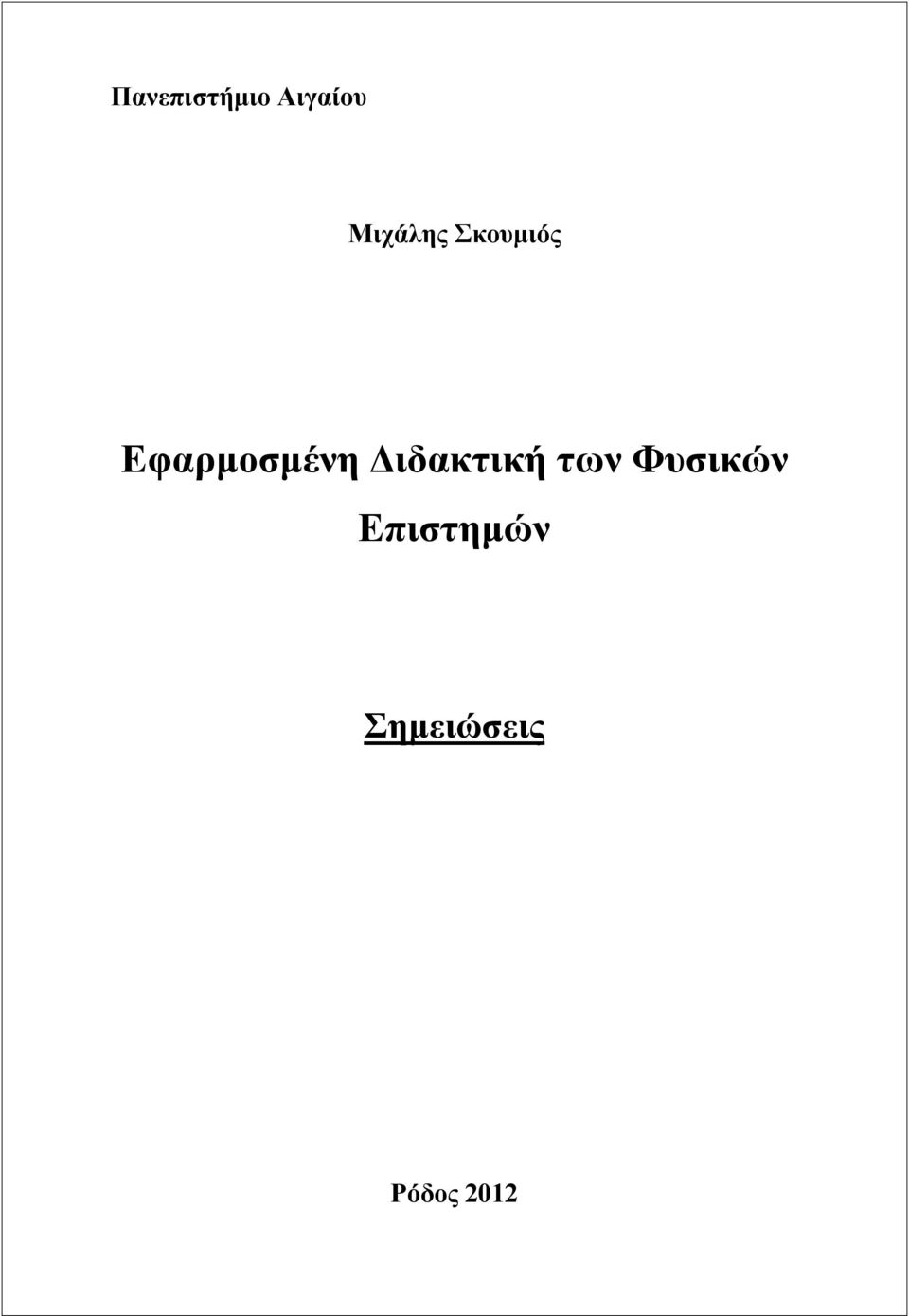 Πανεπιστήμιο Αιγαίου

Μιχάλης Σκουμιός

Εφαρμοσμένη Διδακτική των Φυσικών Επιστημών

Σημειώσεις

Ρόδος 2012